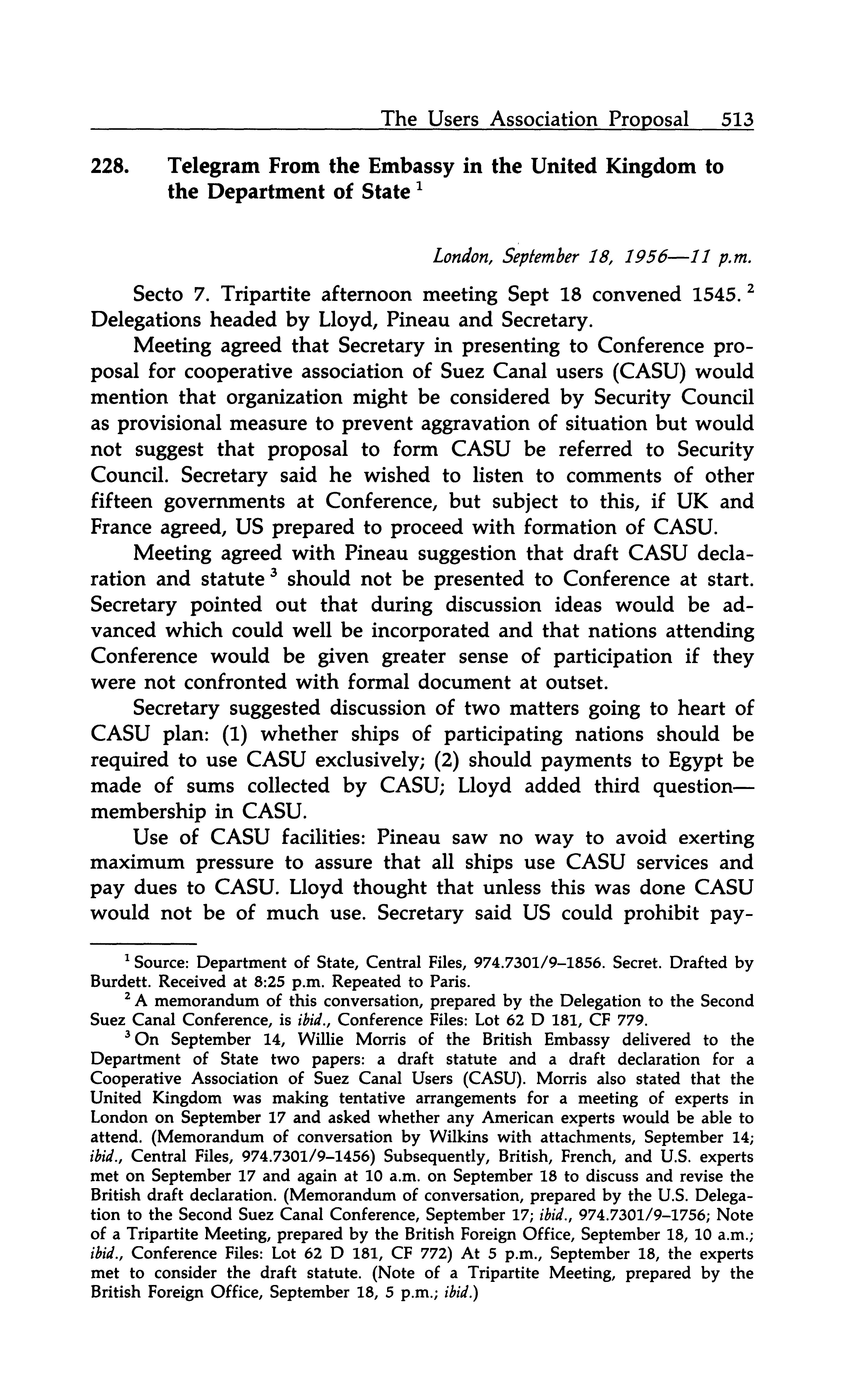 The Users Association Proposal 513

228. Telegram From the Embassy in the United Kingdom to the Department of State $^1$

London, September 18, 1956—11 p.m.

Secto 7. Tripartite afternoon meeting Sept 18 convened 1545. $^2$ Delegations headed by Lloyd, Pineau and Secretary.

Meeting agreed that Secretary in presenting to Conference proposal for cooperative association of Suez Canal users (CASU) would mention that organization might be considered by Security Council as provisional measure to prevent aggravation of situation but would not suggest that proposal to form CASU be referred to Security Council. Secretary said he wished to listen to comments of other fifteen governments at Conference, but subject to this, if UK and France agreed, US prepared to proceed with formation of CASU.

Meeting agreed with Pineau suggestion that draft CASU declaration and statute $^3$ should not be presented to Conference at start. Secretary pointed out that during discussion ideas would be advanced which could well be incorporated and that nations attending Conference would be given greater sense of participation if they were not confronted with formal document at outset.

Secretary suggested discussion of two matters going to heart of CASU plan: (1) whether ships of participating nations should be required to use CASU exclusively; (2) should payments to Egypt be made of sums collected by CASU; Lloyd added third question—membership in CASU.

Use of CASU facilities: Pineau saw no way to avoid exerting maximum pressure to assure that all ships use CASU services and pay dues to CASU. Lloyd thought that unless this was done CASU would not be of much use. Secretary said US could prohibit pay-

$^1$ Source: Department of State, Central Files, 974.7301/9–1856. Secret. Drafted by Burdett. Received at 8:25 p.m. Repeated to Paris.

$^2$ A memorandum of this conversation, prepared by the Delegation to the Second Suez Canal Conference, is ibid., Conference Files: Lot 62 D 181, CF 779.

$^3$ On September 14, Willie Morris of the British Embassy delivered to the Department of State two papers: a draft statute and a draft declaration for a Cooperative Association of Suez Canal Users (CASU). Morris also stated that the United Kingdom was making tentative arrangements for a meeting of experts in London on September 17 and asked whether any American experts would be able to attend. (Memorandum of conversation by Wilkins with attachments, September 14; ibid., Central Files, 974.7301/9–1456) Subsequently, British, French, and U.S. experts met on September 17 and again at 10 a.m. on September 18 to discuss and revise the British draft declaration. (Memorandum of conversation, prepared by the U.S. Delegation to the Second Suez Canal Conference, September 17; ibid., 974.7301/9–1756; Note of a Tripartite Meeting, prepared by the British Foreign Office, September 18, 10 a.m.; ibid., Conference Files: Lot 62 D 181, CF 772) At 5 p.m., September 18, the experts met to consider the draft statute. (Note of a Tripartite Meeting, prepared by the British Foreign Office, September 18, 5 p.m.; ibid.)